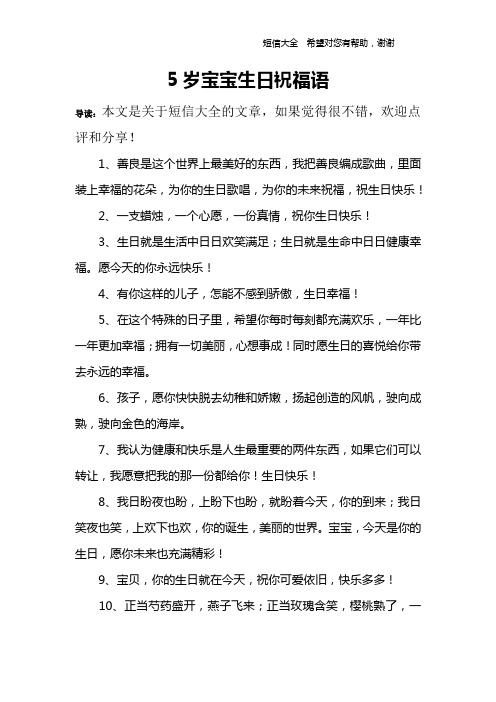 短信大全　希望对您有帮助，谢谢

5 岁宝宝生日祝福语

导读：本文是关于短信大全的文章，如果觉得很不错，欢迎点评和分享！

1、善良是这个世界上最美好的东西，我把善良编成歌曲，里面装上幸福的花朵，为你的生日歌唱，为你的未来祝福，祝生日快乐！

2、一支蜡烛，一个心愿，一份真情，祝你生日快乐！

3、生日就是生活中日日欢笑满足；生日就是生命中日日健康幸福。愿今天的你永远快乐！

4、有你这样的儿子，怎能不感到骄傲，生日幸福！

5、在这个特殊的日子里，希望你每时每刻都充满欢乐，一年比一年更加幸福；拥有一切美丽，心想事成！同时愿生日的喜悦给你带去永远的幸福。

6、孩子，愿你快快脱去幼稚和娇嫩，扬起创造的风帆，驶向成熟，驶向金色的海岸。

7、我认为健康和快乐是人生最重要的两件东西，如果它们可以转让，我愿意把我的那一份都给你！生日快乐！

8、我日盼夜也盼，上盼下也盼，就盼着今天，你的到来；我日笑夜也笑，上欢下也欢，你的诞生，美丽的世界。宝宝，今天是你的生日，愿你未来也充满精彩！

9、宝贝，你的生日就在今天，祝你可爱依旧，快乐多多！

10、正当芍药盛开，燕子飞来；正当玫瑰含笑，樱桃熟了，一